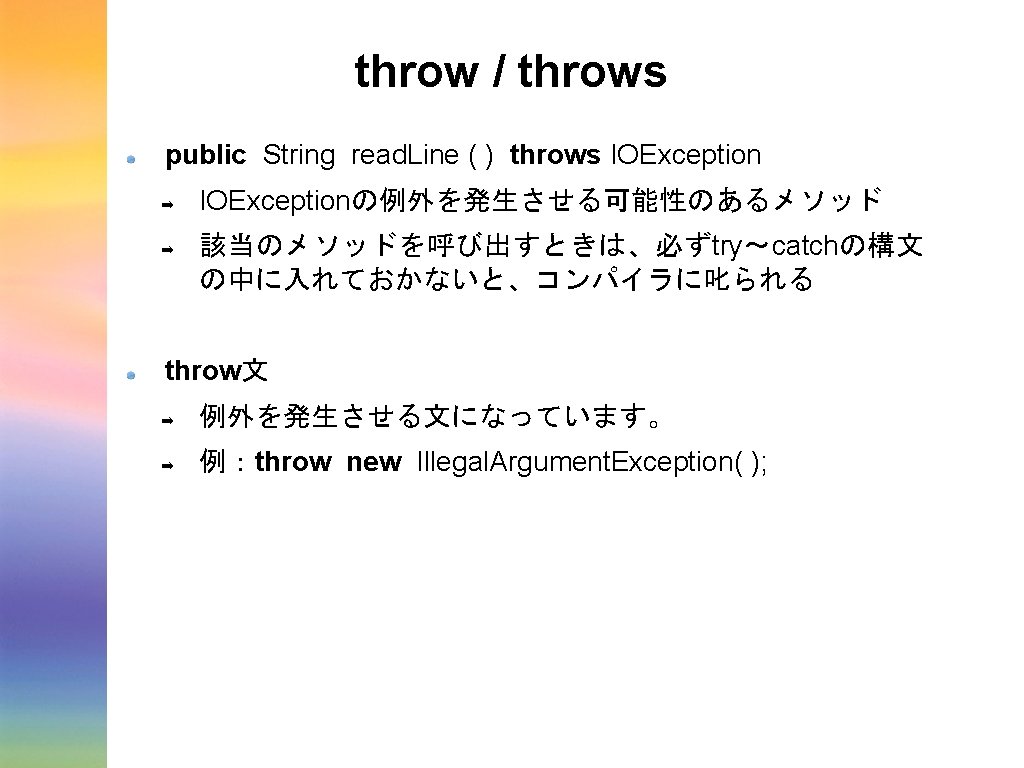 throw / throws

public String read.Line ( ) throws IOException

IOExceptionの例外を発生させる可能性のあるメソッド

該当のメソッドを呼び出すときは、必ずtry～catchの構文の中に入れておかないと、コンパイラに叱られる

throw文

例外を発生させる文になっています。

例：throw new Illegal.Argument.Exception( );